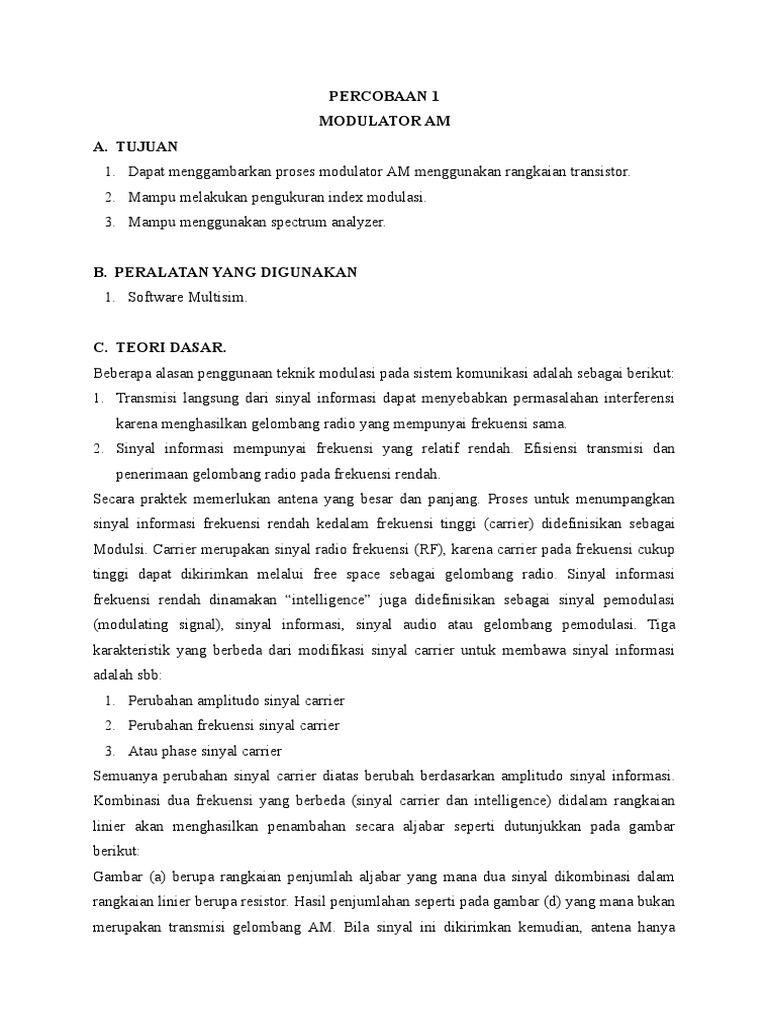 PERCOBAAN 1
MODULATOR AM

A. TUJUAN
1. Dapat menggambarkan proses modulator AM menggunakan rangkaian transistor.
2. Mampu melakukan pengukuran index modulasi.
3. Mampu menggunakan spectrum analyzer.

B. PERALATAN YANG DIGUNAKAN
1. Software Multisim.

C. TEORI DASAR.
Beberapa alasan penggunaan teknik modulasi pada sistem komunikasi adalah sebagai berikut:
1. Transmisi langsung dari sinyal informasi dapat menyebabkan permasalahan interferensi karena menghasilkan gelombang radio yang mempunyai frekuensi sama.
2. Sinyal informasi mempunyai frekuensi yang relatif rendah. Efisiensi transmisi dan penerimaan gelombang radio pada frekuensi rendah.
Secara praktek memerlukan antena yang besar dan panjang. Proses untuk menumpangkan sinyal informasi frekuensi rendah kedalam frekuensi tinggi (carrier) didefinisikan sebagai Modulsi. Carrier merupakan sinyal radio frekuensi (RF), karena carrier pada frekuensi cukup tinggi dapat dikirimkan melalui free space sebagai gelombang radio. Sinyal informasi frekuensi rendah dinamakan “intelligence” juga didefinisikan sebagai sinyal pemodulasi (modulating signal), sinyal informasi, sinyal audio atau gelombang pemodulasi. Tiga karakteristik yang berbeda dari modifikasi sinyal carrier untuk membawa sinyal informasi adalah sbb:
1. Perubahan amplitudo sinyal carrier
2. Perubahan frekuensi sinyal carrier
3. Atau phase sinyal carrier
Semuanya perubahan sinyal carrier diatas berubah berdasarkan amplitudo sinyal informasi. Kombinasi dua frekuensi yang berbeda (sinyal carrier dan intelligence) didalam rangkaian linier akan menghasilkan penambahan secara aljabar seperti dutunjukkan pada gambar berikut:
Gambar (a) berupa rangkaian penjumlah aljabar yang mana dua sinyal dikombinasi dalam rangkaian linier berupa resistor. Hasil penjumlahan seperti pada gambar (d) yang mana bukan merupakan transmisi gelombang AM. Bila sinyal ini dikirimkan kemudian, antena hanya